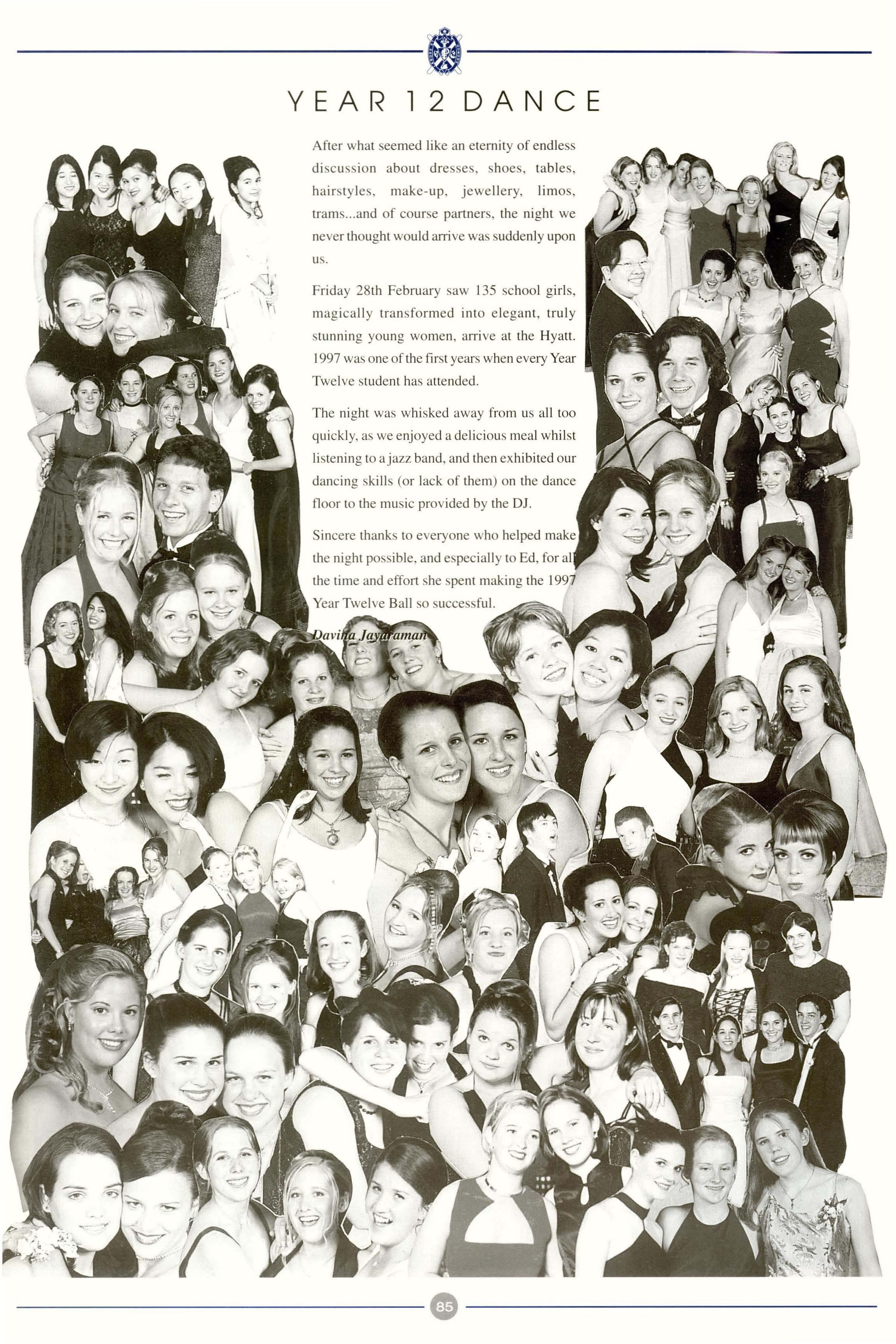 YEAR 12 DANCE

After what seemed like an eternity of endless discussion about dresses, shoes, tables, hairstyles, make-up, jewellery, limos, trams...and of course partners, the night we never thought would arrive was suddenly upon us.

Friday 28th February saw 135 school girls, magically transformed into elegant, truly stunning young women, arrive at the Hyatt. 1997 was one of the first years when every Year Twelve student has attended.

The night was whisked away from us all too quickly, as we enjoyed a delicious meal whilst listening to a jazz band, and then exhibited our dancing skills (or lack of them) on the dance floor to the music provided by the DJ.

Sincere thanks to everyone who helped make the night possible, and especially to Ed, for all the time and effort she spent making the 1997 Year Twelve Ball so successful.

Davina Jayaraman

85